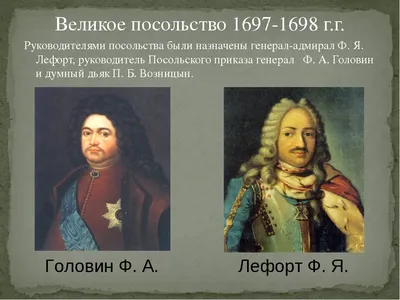 Великое посольство 1697-1698 г.г.

Руководителями посольства были назначены генерал-адмирал Ф. Я. Лефорт, руководитель Посольского приказа генерал Ф. А. Головин и думный дьяк П. Б. Возницын.

Головин Ф. А.

Лефорт Ф. Я.